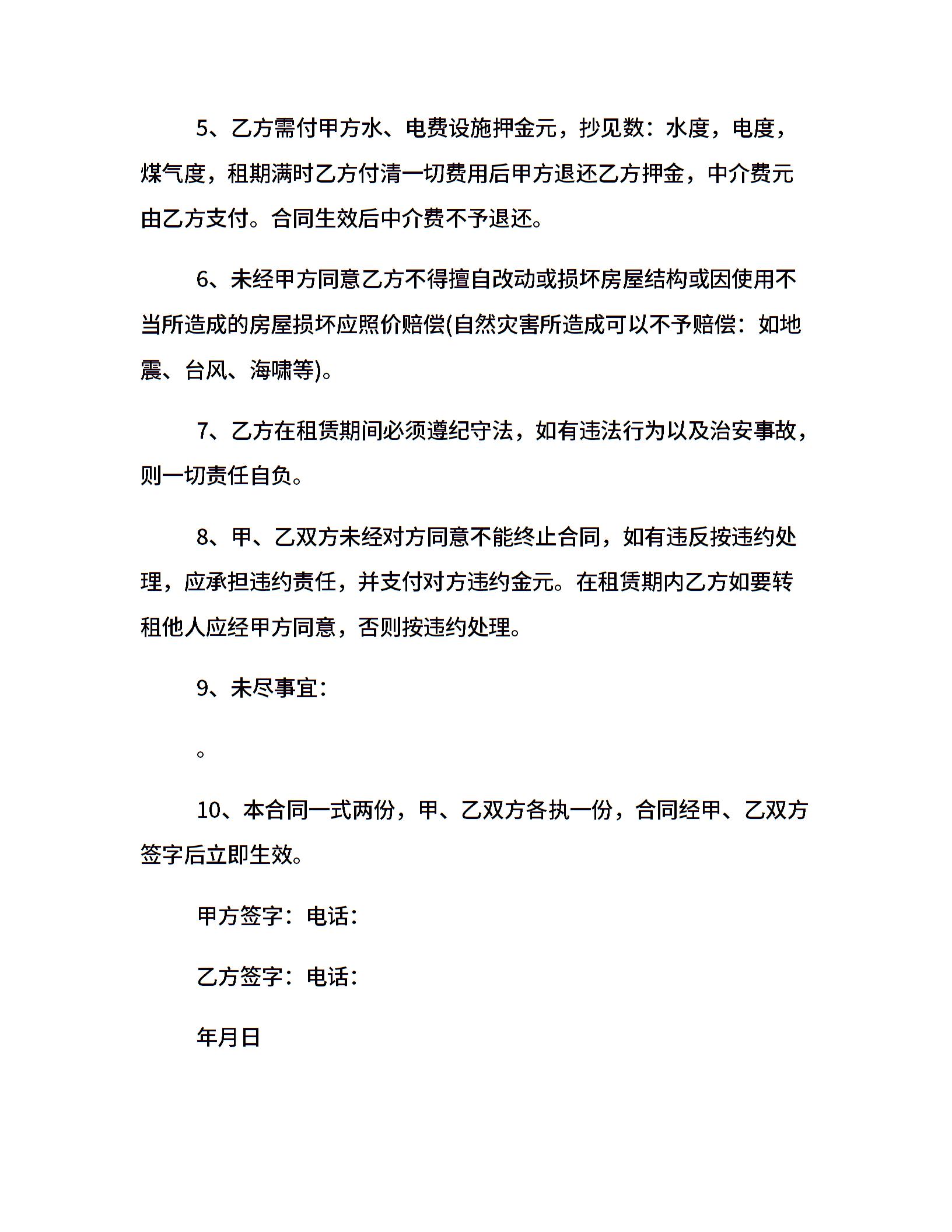 5、乙方需付甲方水、电费设施押金元，抄见数：水度，电度，煤气度，租期满时乙方付清一切费用后甲方退还乙方押金，中介费元由乙方支付。合同生效后中介费不予退还。

6、未经甲方同意乙方不得擅自改动或损坏房屋结构或因使用不当所造成的房屋损坏应照价赔偿(自然灾害所造成可以不予赔偿：如地震、台风、海啸等)。

7、乙方在租赁期间必须遵纪守法，如有违法行为以及治安事故，则一切责任自负。

8、甲、乙双方未经对方同意不能终止合同，如有违反按违约处理，应承担违约责任，并支付对方违约金元。在租赁期内乙方如要转租他人应经甲方同意，否则按违约处理。

9、未尽事宜：

。

10、本合同一式两份，甲、乙双方各执一份，合同经甲、乙双方签字后立即生效。

甲方签字：电话：

乙方签字：电话：

年月日